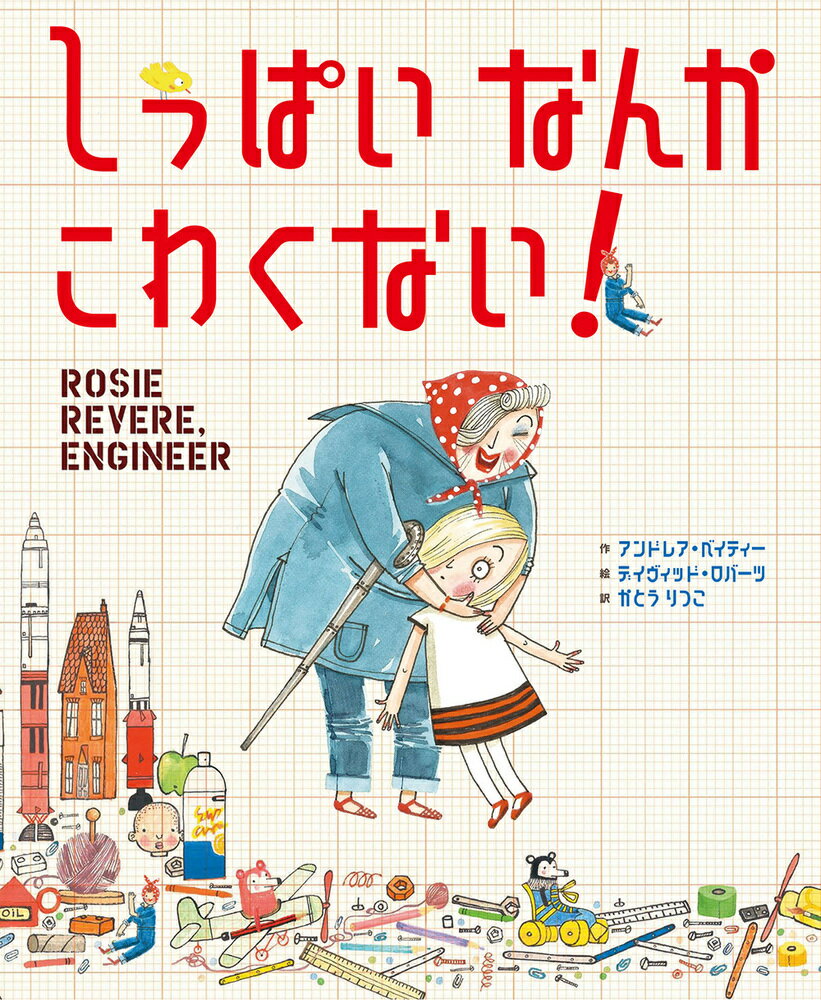 しっぱい なんか
こわくない!

ROSIE
REVERE,
ENGINEER

作 アンドレア・ベイティー
絵 デイヴィッド・ロバーツ
訳 かとう りつこ

OIL